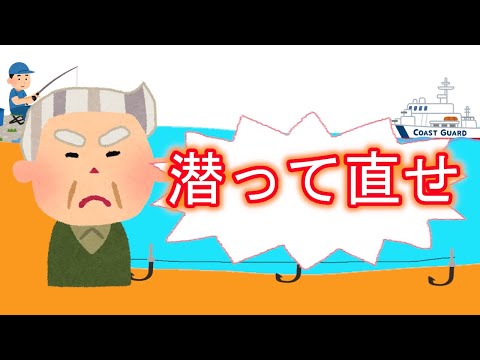 COAST GUARD

潜って直せ